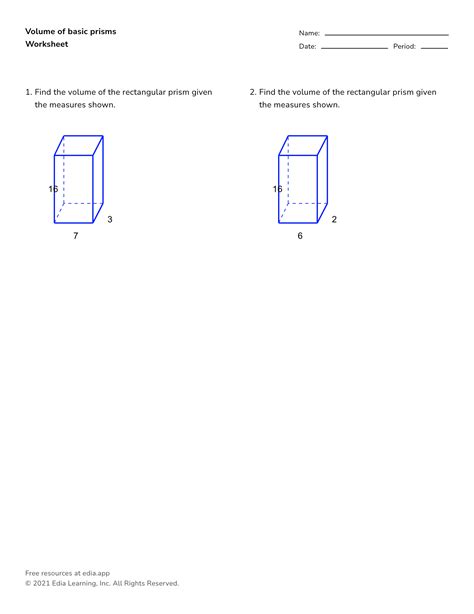 Volume of basic prisms
Worksheet

Name:

Date: Period:

1. Find the volume of the rectangular prism given the measures shown.

16

3

7

2. Find the volume of the rectangular prism given the measures shown.

16

2

6

Free resources at edia.app
© 2021 Edia Learning, Inc. All Rights Reserved.